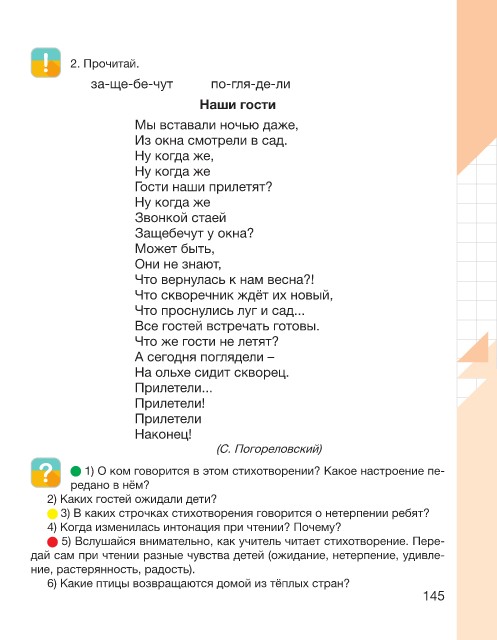 !

2. Прочитай.

за-ще-бе-чут по-гля-де-ли

Наши гости

Мы вставали ночью даже,
Из окна смотрели в сад.
Ну когда же,
Ну когда же
Гости наши прилетят?
Ну когда же
Звонкой стаей
Защебечут у окна?
Может быть,
Они не знают,
Что вернулась к нам весна?!
Что скворечник ждёт их новый,
Что проснулись луг и сад...
Все гостей встречать готовы.
Что же гости не летят?
А сегодня поглядели –
На ольхе сидит скворец.
Прилетели...
Прилетели!
Прилетели
Наконец!

(С. Погореловский)

?

1) О ком говорится в этом стихотворении? Какое настроение передано в нём?
2) Каких гостей ожидали дети?
3) В каких строчках стихотворения говорится о нетерпении ребят?
4) Когда изменилась интонация при чтении? Почему?
5) Вслушайся внимательно, как учитель читает стихотворение. Передай сам при чтении разные чувства детей (ожидание, нетерпение, удивление, растерянность, радость).
6) Какие птицы возвращаются домой из тёплых стран?

145